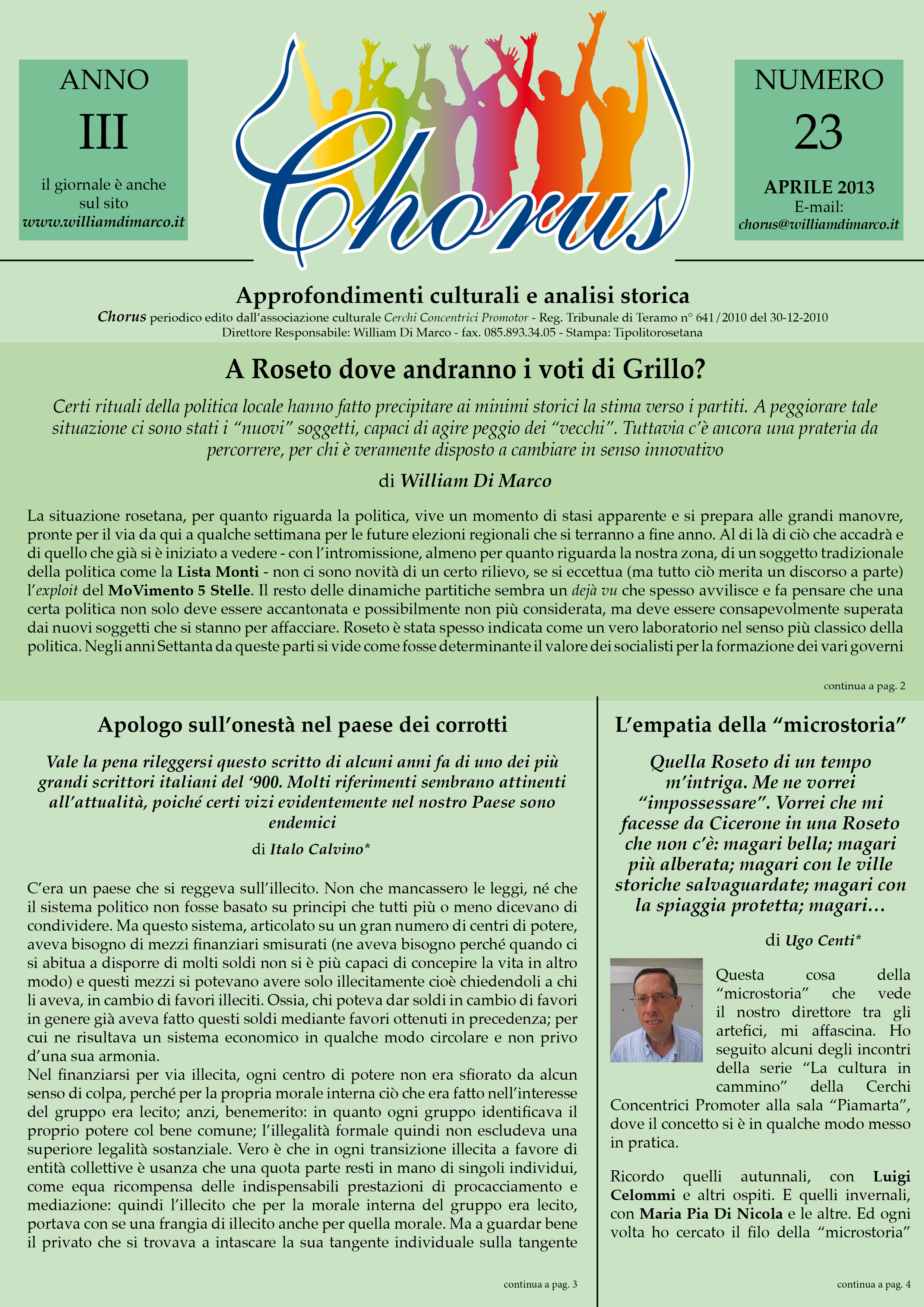 ANNO
III
il giornale è anche sul sito
www.williamdimarco.it

Chorus

NUMERO
23
APRILE 2013
E-mail:
chorus@williamdimarco.it

Approfondimenti culturali e analisi storica
Chorus periodico edito dall'associazione culturale Cerchi Concentrici Promotor - Reg. Tribunale di Teramo n° 641/2010 del 30-12-2010
Direttore Responsabile: William Di Marco - fax. 085.893.34.05 - Stampa: Tipolitorosetana

A Roseto dove andranno i voti di Grillo?

Certi rituali della politica locale hanno fatto precipitare ai minimi storici la stima verso i partiti. A peggiorare tale situazione ci sono stati i "nuovi" soggetti, capaci di agire peggio dei "vecchi". Tuttavia c'è ancora una prateria da percorrere, per chi è veramente disposto a cambiare in senso innovativo

di William Di Marco

La situazione rosetana, per quanto riguarda la politica, vive un momento di stasi apparente e si prepara alle grandi manovre, pronte per il via da qui a qualche settimana per le future elezioni regionali che si terranno a fine anno. Al di là di ciò che accadrà e di quello che già si è iniziato a vedere - con l'intromissione, almeno per quanto riguarda la nostra zona, di un soggetto tradizionale della politica come la Lista Monti - non ci sono novità di un certo rilievo, se si eccettua (ma tutto ciò merita un discorso a parte) l'exploit del MoVimento 5 Stelle. Il resto delle dinamiche partitiche sembra un dejà vu che spesso avvilisce e fa pensare che una certa politica non solo deve essere accantonata e possibilmente non più considerata, ma deve essere consapevolmente superata dai nuovi soggetti che si stanno per affacciare. Roseto è stata spesso indicata come un vero laboratorio nel senso più classico della politica. Negli anni Settanta da queste parti si vide come fosse determinante il valore dei socialisti per la formazione dei vari governi

continua a pag. 2

Apologo sull'onestà nel paese dei corrotti

Vale la pena rileggersi questo scritto di alcuni anni fa di uno dei più grandi scrittori italiani del '900. Molti riferimenti sembrano attinenti all'attualità, poiché certi vizi evidentemente nel nostro Paese sono endemici

di Italo Calvino*

C'era un paese che si reggeva sull'illecito. Non che mancassero le leggi, né che il sistema politico non fosse basato su principi che tutti più o meno dicevano di condividere. Ma questo sistema, articolato su un gran numero di centri di potere, aveva bisogno di mezzi finanziari smisurati (ne aveva bisogno perché quando ci si abitua a disporre di molti soldi non si è più capaci di concepire la vita in altro modo) e questi mezzi si potevano avere solo illecitamente cioè chiedendoli a chi li aveva, in cambio di favori illeciti. Ossia, chi poteva dar soldi in cambio di favori in genere già aveva fatto questi soldi mediante favori ottenuti in precedenza; per cui ne risultava un sistema economico in qualche modo circolare e non privo d'una sua armonia.
Nel finanziarsi per via illecita, ogni centro di potere non era sfiorato da alcun senso di colpa, perché per la propria morale interna ciò che era fatto nell'interesse del gruppo era lecito; anzi, benemerito: in quanto ogni gruppo identificava il proprio potere col bene comune; l'illegalità formale quindi non escludeva una superiore legalità sostanziale. Vero è che in ogni transizione illecita a favore di entità collettive è usanza che una quota parte resti in mano di singoli individui, come equa ricompensa delle indispensabili prestazioni di procacciamento e mediazione: quindi l'illecito che per la morale interna del gruppo era lecito, portava con se una frangia di illecito anche per quella morale. Ma a guardar bene il privato che si trovava a intascare la sua tangente individuale sulla tangente

continua a pag. 3

L'empatia della "microstoria"

Quella Roseto di un tempo m'intriga. Me ne vorrei "impossessare". Vorrei che mi facesse da Cicerone in una Roseto che non c'è: magari bella; magari più alberata; magari con le ville storiche salvaguardate; magari con la spiaggia protetta; magari…

di Ugo Centi*

Questa cosa della "microstoria" che vede il nostro direttore tra gli artefici, mi affascina. Ho seguito alcuni degli incontri della serie "La cultura in cammino" della Cerchi Concentrici Promoter alla sala "Piamarta", dove il concetto si è in qualche modo messo in pratica.

Ricordo quelli autunnali, con Luigi Celommi e altri ospiti. E quelli invernali, con Maria Pia Di Nicola e le altre. Ed ogni volta ho cercato il filo della "microstoria"

continua a pag. 4